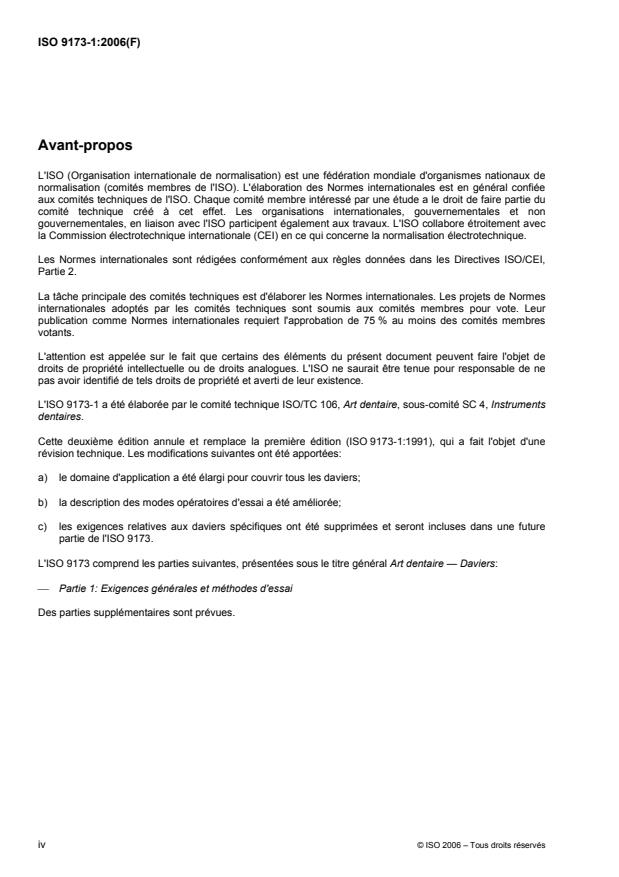 ISO 9173-1:2006(F)

Avant-propos

L'ISO (Organisation internationale de normalisation) est une fédération mondiale d'organismes nationaux de normalisation (comités membres de l'ISO). L'élaboration des Normes internationales est en général confiée aux comités techniques de l'ISO. Chaque comité membre intéressé par une étude a le droit de faire partie du comité technique créé à cet effet. Les organisations internationales, gouvernementales et non gouvernementales, en liaison avec l'ISO participent également aux travaux. L'ISO collabore étroitement avec la Commission électrotechnique internationale (CEI) en ce qui concerne la normalisation électrotechnique.

Les Normes internationales sont rédigées conformément aux règles données dans les Directives ISO/CEI, Partie 2.

La tâche principale des comités techniques est d'élaborer les Normes internationales. Les projets de Normes internationales adoptés par les comités techniques sont soumis aux comités membres pour vote. Leur publication comme Normes internationales requiert l'approbation de 75 % au moins des comités membres votants.

L'attention est appelée sur le fait que certains des éléments du présent document peuvent faire l'objet de droits de propriété intellectuelle ou de droits analogues. L'ISO ne saurait être tenue pour responsable de ne pas avoir identifié de tels droits de propriété et averti de leur existence.

L'ISO 9173-1 a été élaborée par le comité technique ISO/TC 106, Art dentaire, sous-comité SC 4, Instruments dentaires.

Cette deuxième édition annule et remplace la première édition (ISO 9173-1:1991), qui a fait l'objet d'une révision technique. Les modifications suivantes ont été apportées:

a) le domaine d'application a été élargi pour couvrir tous les daviers;

b) la description des modes opératoires d'essai a été améliorée;

c) les exigences relatives aux daviers spécifiques ont été supprimées et seront incluses dans une future partie de l'ISO 9173.

L'ISO 9173 comprend les parties suivantes, présentées sous le titre général Art dentaire — Daviers:

— Partie 1: Exigences générales et méthodes d'essai

Des parties supplémentaires sont prévues.

iv

© ISO 2006 – Tous droits réservés